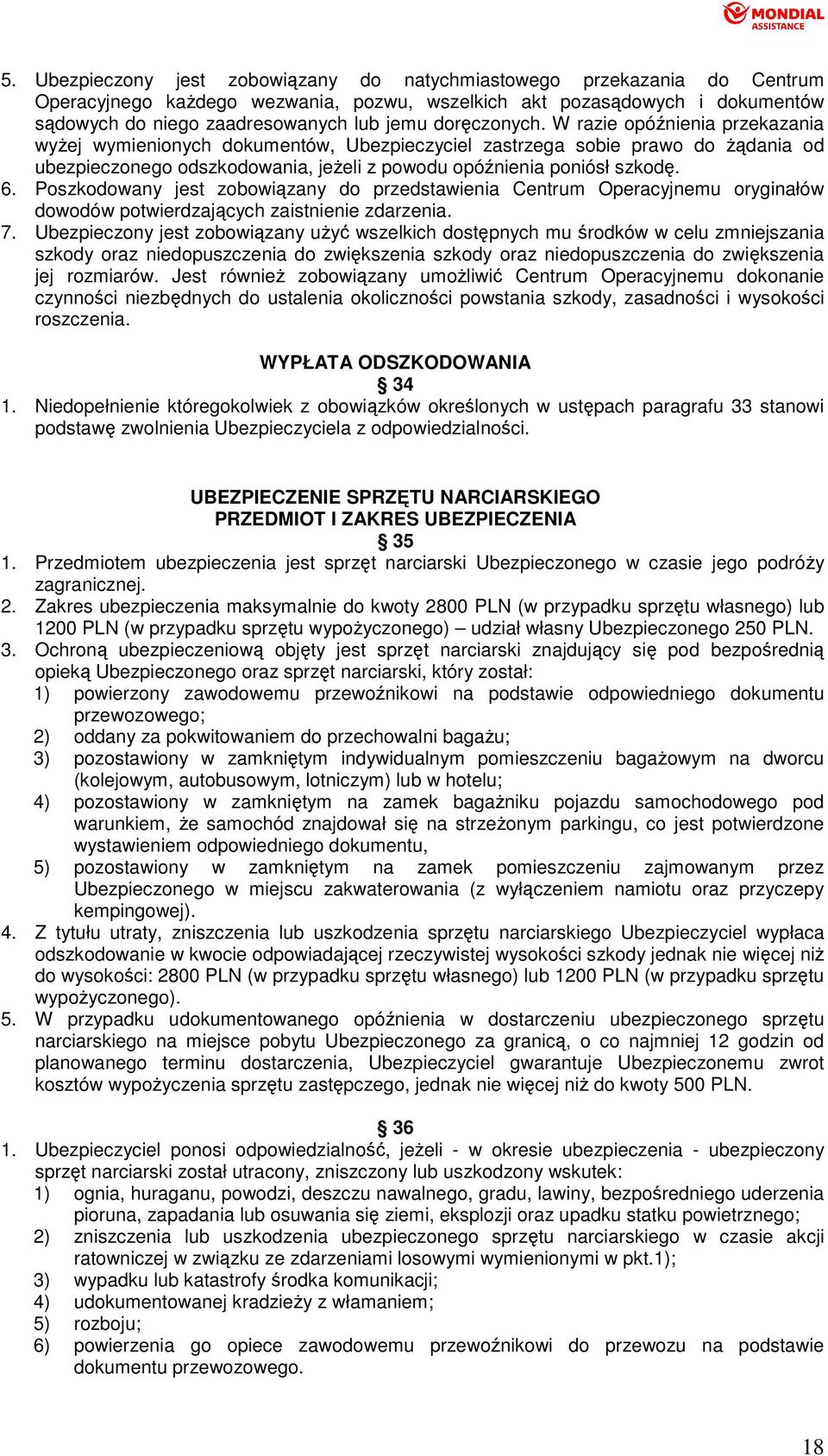 MONDIAL ASSISTANCE

5. Ubezpieczony jest zobowiązany do natychmiastowego przekazania do Centrum Operacyjnego każdego wezwania, pozwu, wszelkich akt pozasądowych i dokumentów sądowych do niego zaadresowanych lub jemu doręczonych. W razie opóźnienia przekazania wyżej wymienionych dokumentów, Ubezpieczyciel zastrzega sobie prawo do żądania od ubezpieczonego odszkodowania, jeżeli z powodu opóźnienia poniósł szkodę.
6. Poszkodowany jest zobowiązany do przedstawienia Centrum Operacyjnemu oryginałów dowodów potwierdzających zaistnienie zdarzenia.
7. Ubezpieczony jest zobowiązany użyć wszelkich dostępnych mu środków w celu zmniejszania szkody oraz niedopuszczenia do zwiększenia szkody oraz niedopuszczenia do zwiększenia jej rozmiarów. Jest również zobowiązany umożliwić Centrum Operacyjnemu dokonanie czynności niezbędnych do ustalenia okoliczności powstania szkody, zasadności i wysokości roszczenia.

WYPŁATA ODSZKODOWANIA
§ 34
1. Niedopełnienie któregokolwiek z obowiązków określonych w ustępach paragrafu 33 stanowi podstawę zwolnienia Ubezpieczyciela z odpowiedzialności.

UBEZPIECZENIE SPRZĘTU NARCIARSKIEGO
PRZEDMIOT I ZAKRES UBEZPIECZENIA
§ 35
1. Przedmiotem ubezpieczenia jest sprzęt narciarski Ubezpieczonego w czasie jego podróży zagranicznej.
2. Zakres ubezpieczenia maksymalnie do kwoty 2800 PLN (w przypadku sprzętu własnego) lub 1200 PLN (w przypadku sprzętu wypożyczonego) – udział własny Ubezpieczonego 250 PLN.
3. Ochroną ubezpieczeniową objęty jest sprzęt narciarski znajdujący się pod bezpośrednią opieką Ubezpieczonego oraz sprzęt narciarski, który został:
1) powierzony zawodowemu przewoźnikowi na podstawie odpowiedniego dokumentu przewozowego;
2) oddany za pokwitowaniem do przechowalni bagażu;
3) pozostawiony w zamkniętym indywidualnym pomieszczeniu bagażowym na dworcu (kolejowym, autobusowym, lotniczym) lub w hotelu;
4) pozostawiony w zamkniętym na zamek bagażniku pojazdu samochodowego pod warunkiem, że samochód znajdował się na strzeżonym parkingu, co jest potwierdzone wystawieniem odpowiedniego dokumentu,
5) pozostawiony w zamkniętym na zamek pomieszczeniu zajmowanym przez Ubezpieczonego w miejscu zakwaterowania (z wyłączeniem namiotu oraz przyczepy kempingowej).
4. Z tytułu utraty, zniszczenia lub uszkodzenia sprzętu narciarskiego Ubezpieczyciel wypłaca odszkodowanie w kwocie odpowiadającej rzeczywistej wysokości szkody jednak nie więcej niż do wysokości: 2800 PLN (w przypadku sprzętu własnego) lub 1200 PLN (w przypadku sprzętu wypożyczonego).
5. W przypadku udokumentowanego opóźnienia w dostarczeniu ubezpieczonego sprzętu narciarskiego na miejsce pobytu Ubezpieczonego za granicą, o co najmniej 12 godzin od planowanego terminu dostarczenia, Ubezpieczyciel gwarantuje Ubezpieczonemu zwrot kosztów wypożyczenia sprzętu zastępczego, jednak nie więcej niż do kwoty 500 PLN.

§ 36
1. Ubezpieczyciel ponosi odpowiedzialność, jeżeli - w okresie ubezpieczenia - ubezpieczony sprzęt narciarski został utracony, zniszczony lub uszkodzony wskutek:
1) ognia, huraganu, powodzi, deszczu nawalnego, gradu, lawiny, bezpośredniego uderzenia pioruna, zapadania lub osuwania się ziemi, eksplozji oraz upadku statku powietrznego;
2) zniszczenia lub uszkodzenia ubezpieczonego sprzętu narciarskiego w czasie akcji ratowniczej w związku ze zdarzeniami losowymi wymienionymi w pkt.1);
3) wypadku lub katastrofy środka komunikacji;
4) udokumentowanej kradzieży z włamaniem;
5) rozboju;
6) powierzenia go opiece zawodowemu przewoźnikowi do przewozu na podstawie dokumentu przewozowego.

18